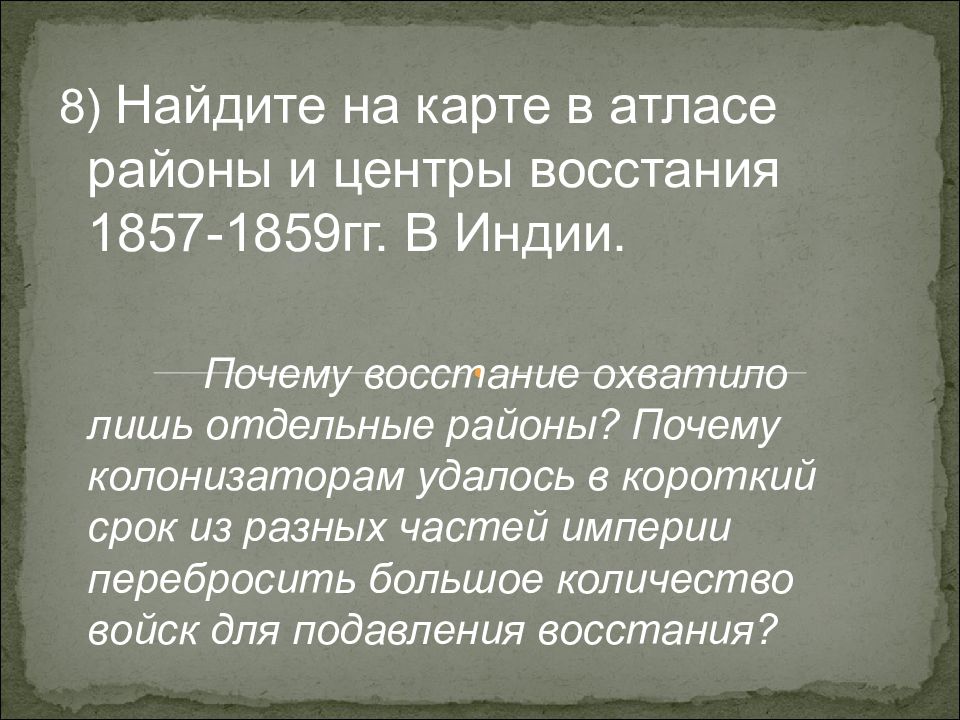 8) Найдите на карте в атласе районы и центры восстания 1857-1859гг. В Индии.

Почему восстание охватило лишь отдельные районы? Почему колонизаторам удалось в короткий срок из разных частей империи перебросить большое количество войск для подавления восстания?